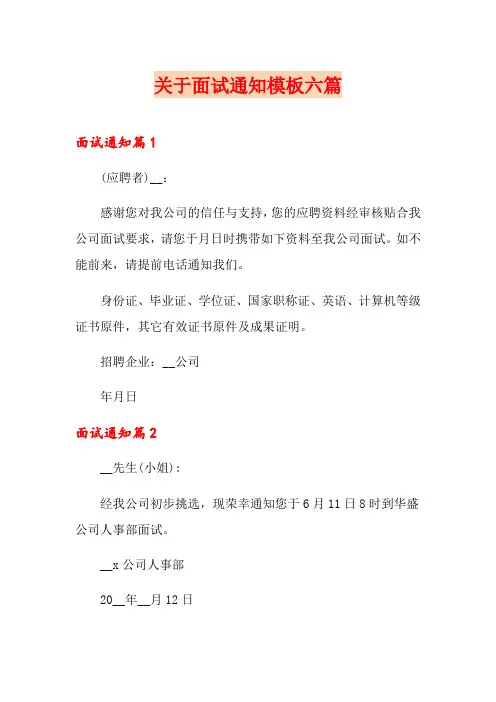 关于面试通知模板六篇

面试通知篇1

(应聘者)__：

感谢您对我公司的信任与支持，您的应聘资料经审核贴合我公司面试要求，请您于月日时携带如下资料至我公司面试。如不能前来，请提前电话通知我们。

身份证、毕业证、学位证、国家职称证、英语、计算机等级证书原件，其它有效证书原件及成果证明。

招聘企业：__公司

年月日

面试通知篇2

__先生(小姐)：

经我公司初步挑选，现荣幸通知您于6月11日8时到华盛公司人事部面试。

__x公司人事部

20__年__月12日